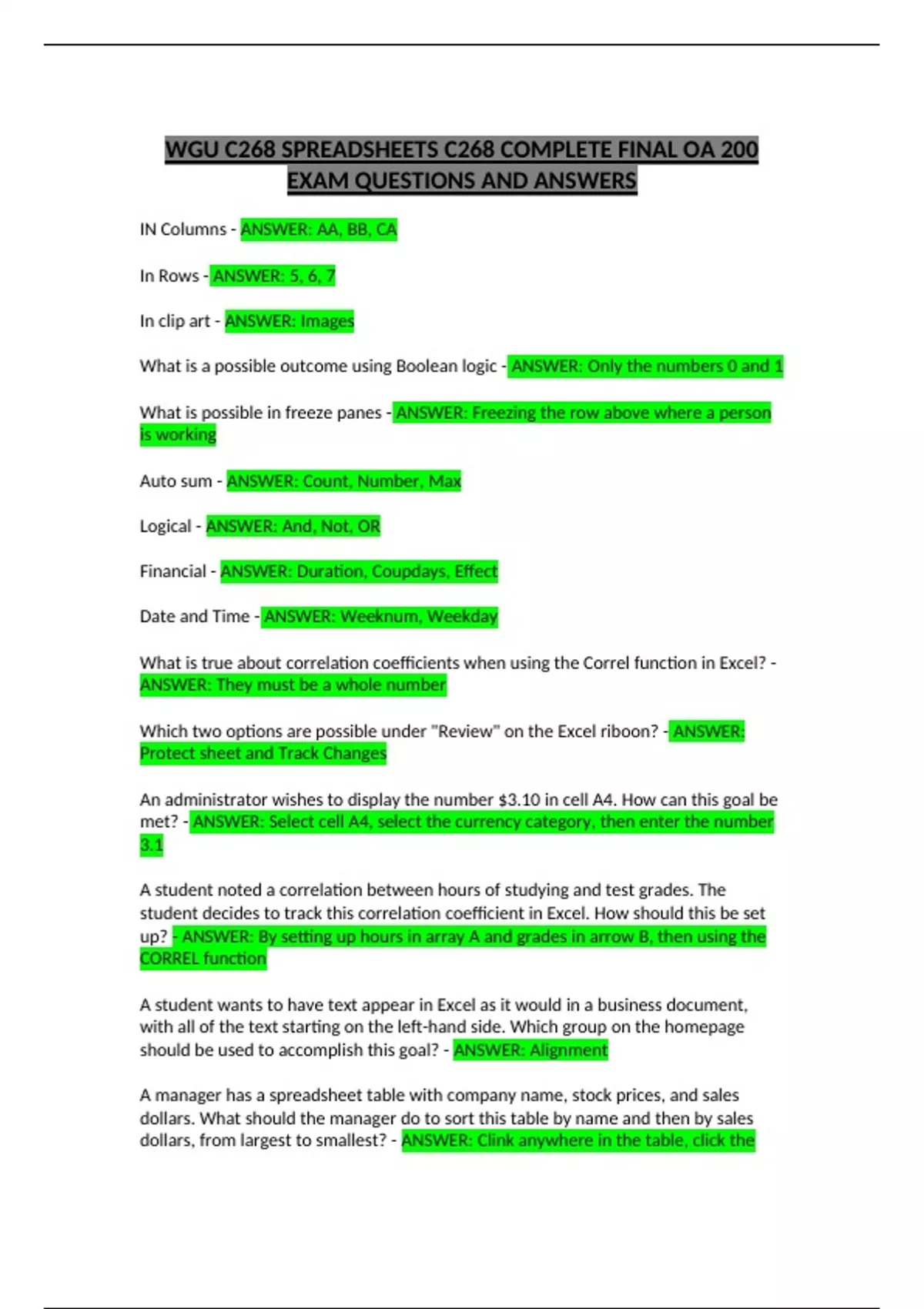 WGU C268 SPREADSHEETS C268 COMPLETE FINAL OA 200 EXAM QUESTIONS AND ANSWERS

IN Columns - ANSWER: AA, BB, CA

In Rows - ANSWER: 5, 6, 7

In clip art - ANSWER: Images

What is a possible outcome using Boolean logic - ANSWER: Only the numbers 0 and 1

What is possible in freeze panes - ANSWER: Freezing the row above where a person is working

Auto sum - ANSWER: Count, Number, Max

Logical - ANSWER: And, Not, OR

Financial - ANSWER: Duration, Coupdays, Effect

Date and Time - ANSWER: Weeknum, Weekday

What is true about correlation coefficients when using the Correl function in Excel? - ANSWER: They must be a whole number

Which two options are possible under "Review" on the Excel riboon? - ANSWER: Protect sheet and Track Changes

An administrator wishes to display the number $3.10 in cell A4. How can this goal be met? - ANSWER: Select cell A4, select the currency category, then enter the number 3.1

A student noted a correlation between hours of studying and test grades. The student decides to track this correlation coefficient in Excel. How should this be set up? - ANSWER: By setting up hours in array A and grades in arrow B, then using the CORREL function

A student wants to have text appear in Excel as it would in a business document, with all of the text starting on the left-hand side. Which group on the homepage should be used to accomplish this goal? - ANSWER: Alignment

A manager has a spreadsheet table with company name, stock prices, and sales dollars. What should the manager do to sort this table by name and then by sales dollars, from largest to smallest? - ANSWER: Clink anywhere in the table, click the